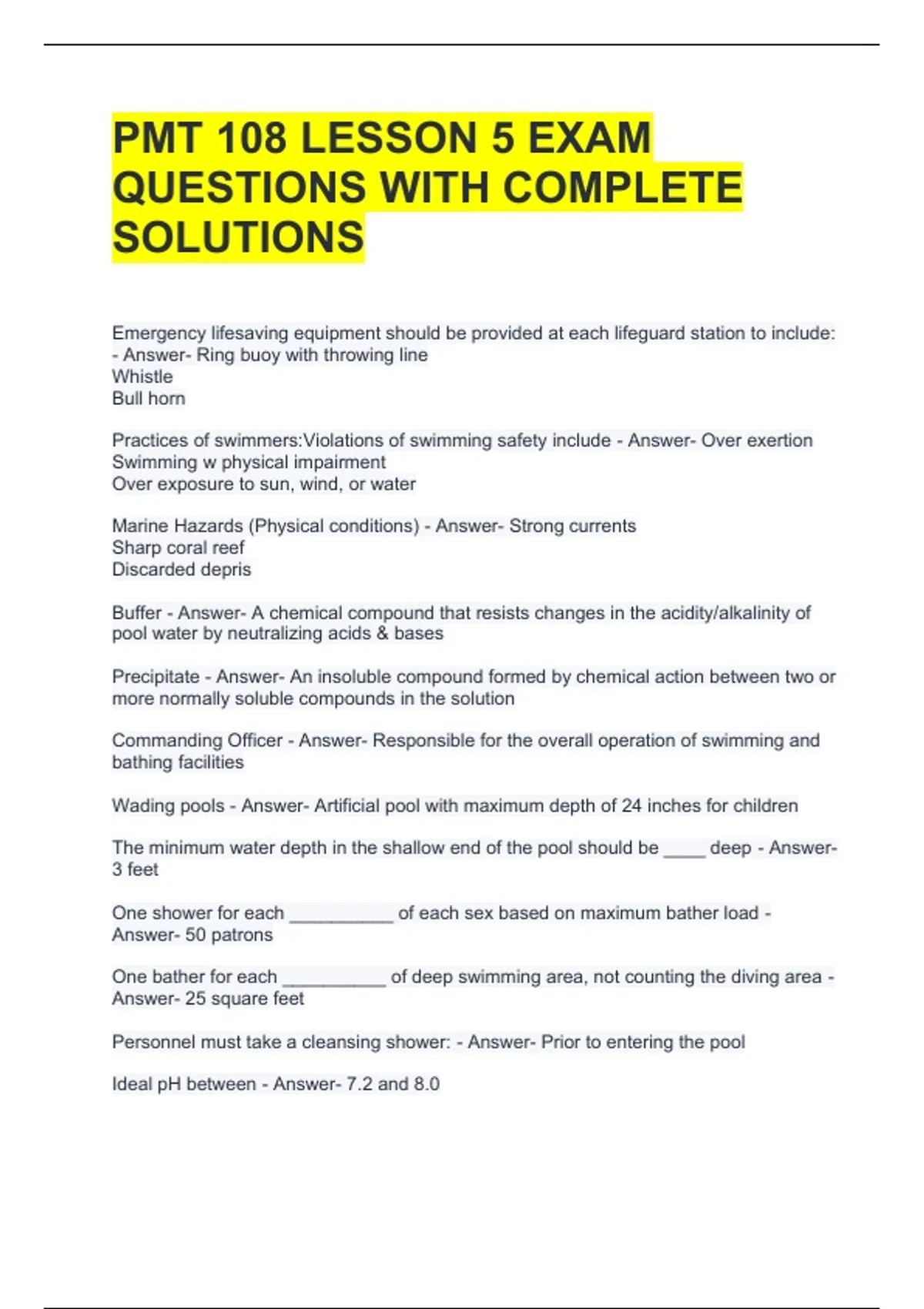 PMT 108 LESSON 5 EXAM QUESTIONS WITH COMPLETE SOLUTIONS

Emergency lifesaving equipment should be provided at each lifeguard station to include: - Answer- Ring buoy with throwing line
Whistle
Bull horn

Practices of swimmers:Violations of swimming safety include - Answer- Over exertion
Swimming w physical impairment
Over exposure to sun, wind, or water

Marine Hazards (Physical conditions) - Answer- Strong currents
Sharp coral reef
Discarded depris

Buffer - Answer- A chemical compound that resists changes in the acidity/alkalinity of pool water by neutralizing acids & bases

Precipitate - Answer- An insoluble compound formed by chemical action between two or more normally soluble compounds in the solution

Commanding Officer - Answer- Responsible for the overall operation of swimming and bathing facilities

Wading pools - Answer- Artificial pool with maximum depth of 24 inches for children

The minimum water depth in the shallow end of the pool should be ____ deep - Answer- 3 feet

One shower for each __________ of each sex based on maximum bather load - Answer- 50 patrons

One bather for each __________ of deep swimming area, not counting the diving area - Answer- 25 square feet

Personnel must take a cleansing shower: - Answer- Prior to entering the pool

Ideal pH between - Answer- 7.2 and 8.0